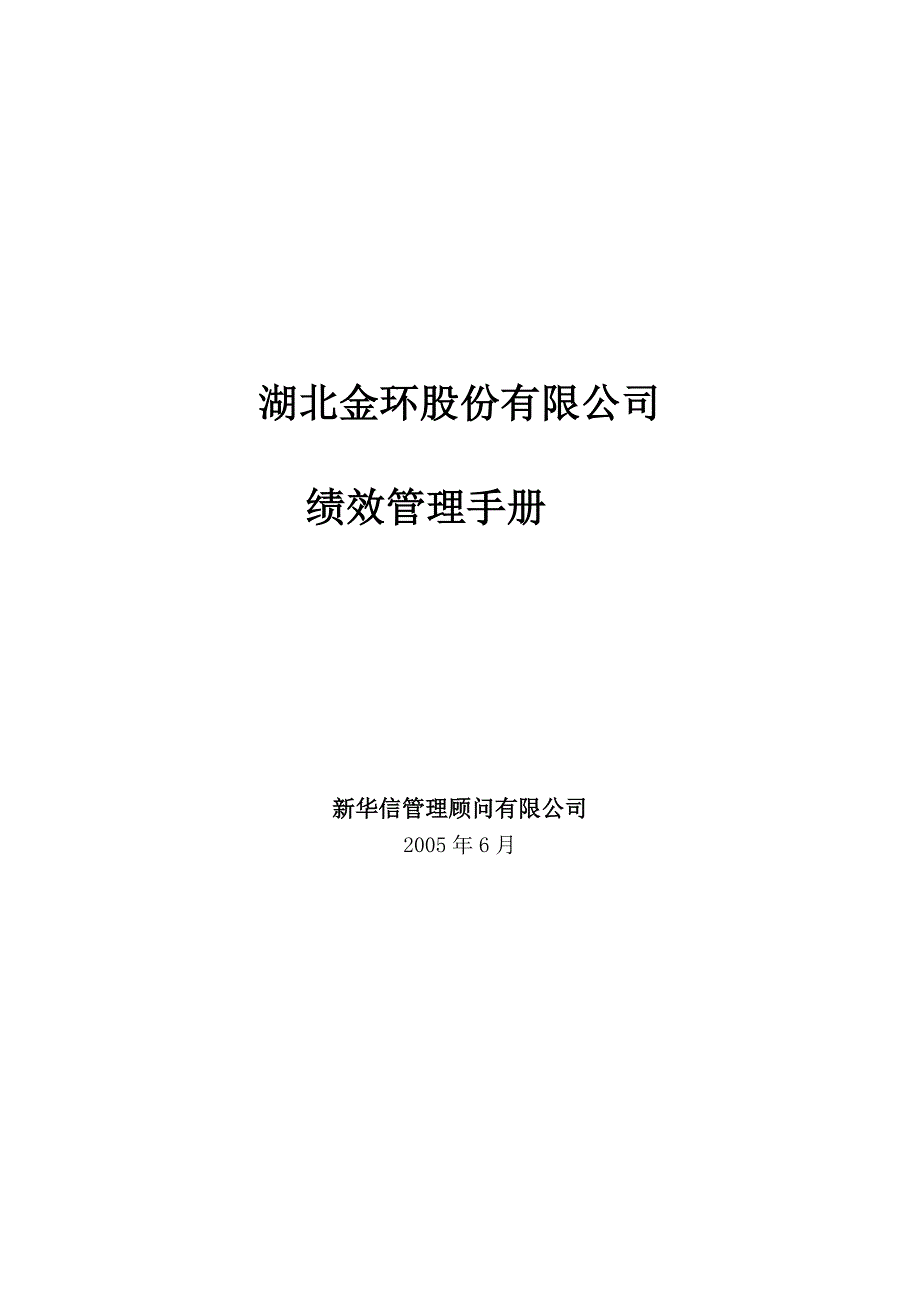 湖北金环股份有限公司

绩效管理手册

新华信管理顾问有限公司

2005 年 6 月